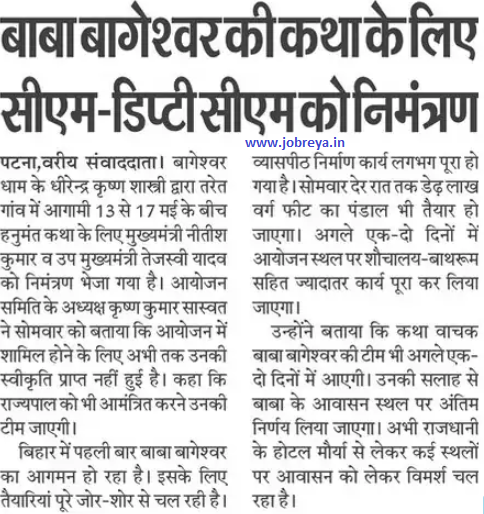 बाबा बागेश्वर की कथा के लिए सीएम-डिप्टी सीएम को निमंत्रण

www.jobreya.in

पटना,वरीय संवाददाता। बागेश्वर धाम के धीरेन्द्र कृष्ण शास्त्री द्वारा तरेत गांव में आगामी 13 से 17 मई के बीच हनुमंत कथा के लिए मुख्यमंत्री नीतीश कुमार व उप मुख्यमंत्री तेजस्वी यादव को निमंत्रण भेजा गया है। आयोजन समिति के अध्यक्ष कृष्ण कुमार सास्वत ने सोमवार को बताया कि आयोजन में शामिल होने के लिए अभी तक उनकी स्वीकृति प्राप्त नहीं हुई है। कहा कि राज्यपाल को भी आमंत्रित करने उनकी टीम जाएगी।

बिहार में पहली बार बाबा बागेश्वर का आगमन हो रहा है। इसके लिए तैयारियां पूरे जोर-शोर से चल रही है। व्यासपीठ निर्माण कार्य लगभग पूरा हो गया है। सोमवार देर रात तक डेढ़ लाख वर्ग फीट का पंडाल भी तैयार हो जाएगा। अगले एक-दो दिनों में आयोजन स्थल पर शौचालय-बाथरूम सहित ज्यादातर कार्य पूरा कर लिया जाएगा।

उन्होंने बताया कि कथा वाचक बाबा बागेश्वर की टीम भी अगले एक-दो दिनों में आएगी। उनकी सलाह से बाबा के आवासन स्थल पर अंतिम निर्णय लिया जाएगा। अभी राजधानी के होटल मौर्या से लेकर कई स्थलों पर आवासन को लेकर विमर्श चल रहा है।